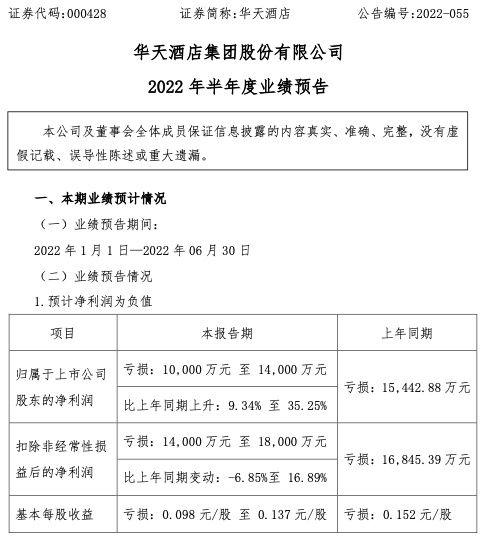 证券代码：000428　　证券简称：华天酒店　　公告编号：2022-055

华天酒店集团股份有限公司

2022 年半年度业绩预告

本公司及董事会全体成员保证信息披露的内容真实、准确、完整，没有虚假记载、误导性陈述或重大遗漏。

一、本期业绩预计情况

（一）业绩预告期间：

2022 年 1 月 1 日—2022 年 06 月 30 日

（二）业绩预告情况

1.预计净利润为负值

| 项目 | 本报告期 | 上年同期 |
|---|---|---|
| 归属于上市公司股东的净利润 | 亏损：10,000 万元 至 14,000 万元 | 亏损：15,442.88 万元 |
| | 比上年同期上升：9.34% 至 35.25% | |
| 扣除非经常性损益后的净利润 | 亏损：14,000 万元 至 18,000 万元 | 亏损：16,845.39 万元 |
| | 比上年同期变动：-6.85%至 16.89% | |
| 基本每股收益 | 亏损：0.098 元/股 至 0.137 元/股 | 亏损：0.152 元/股 |